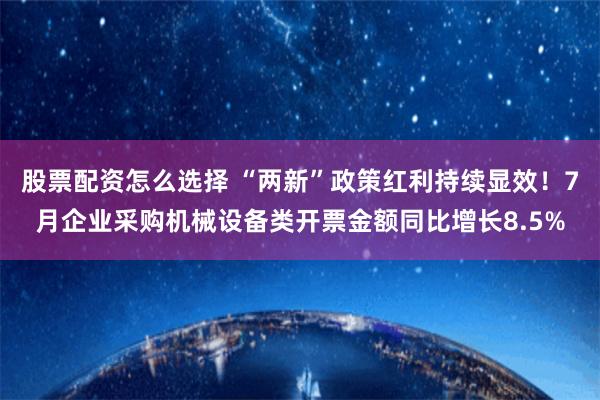 股票配资怎么选择 “两新”政策红利持续显效！7月企业采购机械设备类开票金额同比增长8.5%